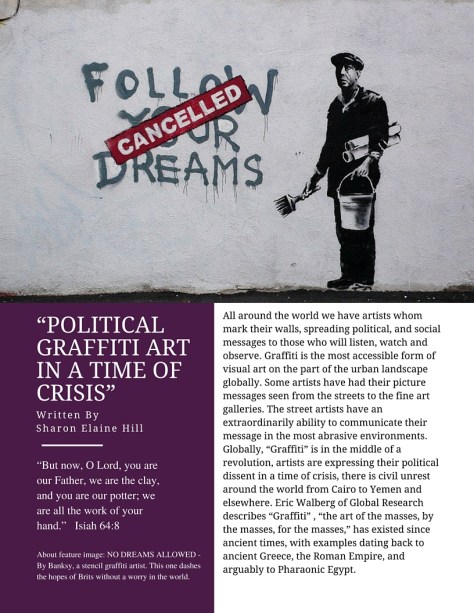 FOLLOW YOUR DREAMS
CANCELLED

“POLITICAL GRAFFITI ART IN A TIME OF CRISIS”

Written By
Sharon Elaine Hill

“But now, O Lord, you are our Father, we are the clay, and you are our potter; we are all the work of your hand.” Isiah 64:8

About feature image: NO DREAMS ALLOWED - By Banksy, a stencil graffiti artist. This one dashes the hopes of Brits without a worry in the world.

All around the world we have artists whom mark their walls, spreading political, and social messages to those who will listen, watch and observe. Graffiti is the most accessible form of visual art on the part of the urban landscape globally. Some artists have had their picture messages seen from the streets to the fine art galleries. The street artists have an extraordinarily ability to communicate their message in the most abrasive environments. Globally, “Graffiti” is in the middle of a revolution, artists are expressing their political dissent in a time of crisis, there is civil unrest around the world from Cairo to Yemen and elsewhere. Eric Walberg of Global Research describes “Graffiti" , “the art of the masses, by the masses, for the masses,” has existed since ancient times, with examples dating back to ancient Greece, the Roman Empire, and arguably to Pharaonic Egypt.